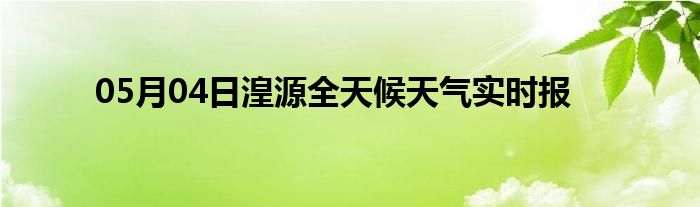 05月04日湟源全天候天气实时报